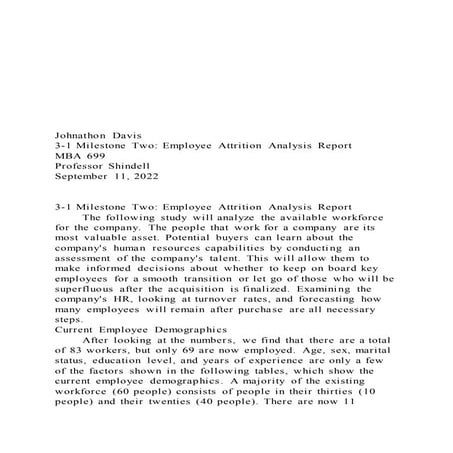 Johnathon Davis
3-1 Milestone Two: Employee Attrition Analysis Report
MBA 699
Professor Shindell
September 11, 2022

3-1 Milestone Two: Employee Attrition Analysis Report
The following study will analyze the available workforce for the company. The people that work for a company are its most valuable asset. Potential buyers can learn about the company's human resources capabilities by conducting an assessment of the company's talent. This will allow them to make informed decisions about whether to keep on board key employees for a smooth transition or let go of those who will be superfluous after the acquisition is finalized. Examining the company's HR, looking at turnover rates, and forecasting how many employees will remain after purchase are all necessary steps.
Current Employee Demographics
After looking at the numbers, we find that there are a total of 83 workers, but only 69 are now employed. Age, sex, marital status, education level, and years of experience are only a few of the factors shown in the following tables, which show the current employee demographics. A majority of the existing workforce (60 people) consists of people in their thirties (10 people) and their twenties (40 people). There are now 11